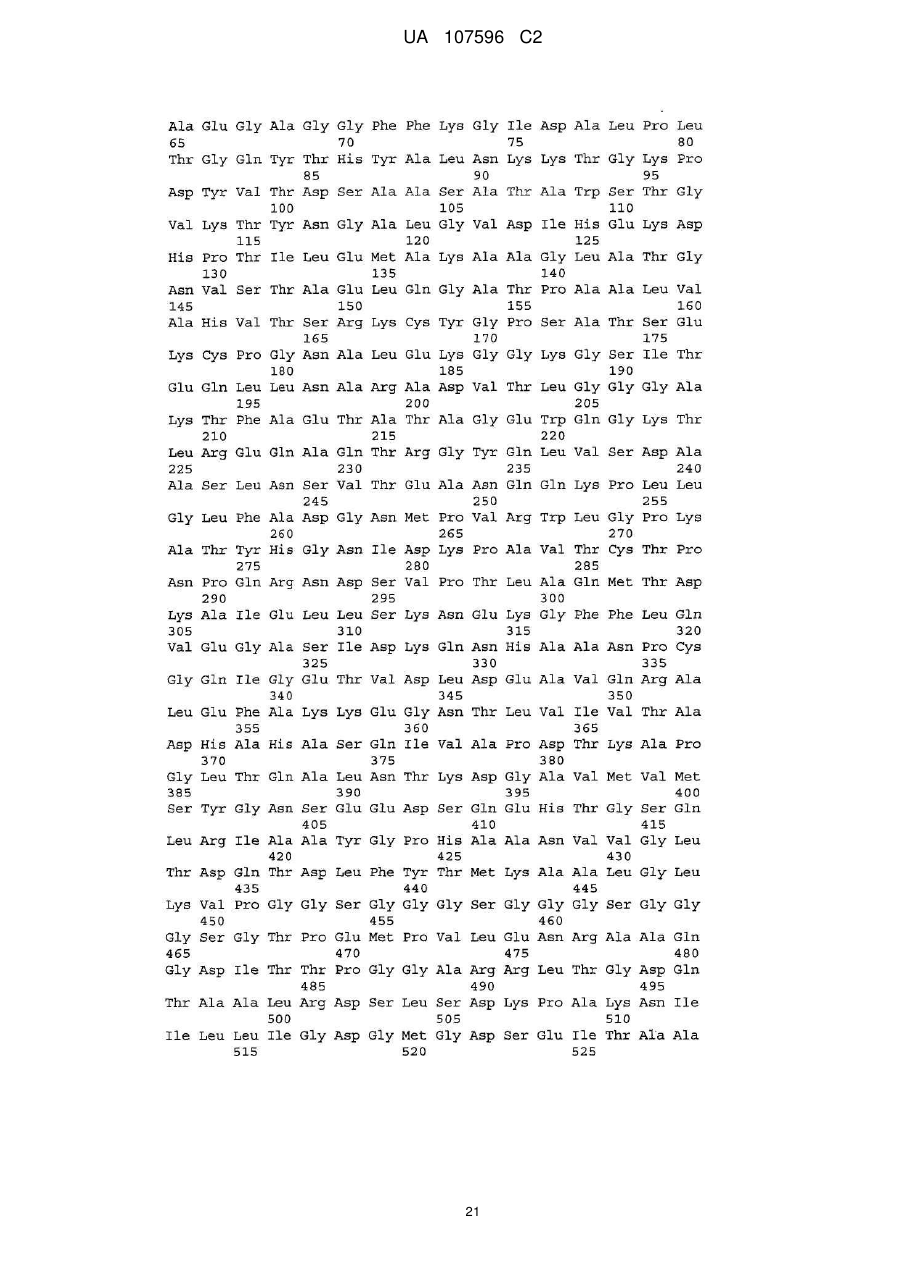 UA 107596 C2

Ala Glu Gly Ala Gly Gly Phe Phe Lys Gly Ile Asp Ala Leu Pro Leu
65 70 75 80
Thr Gly Gln Tyr Thr His Tyr Ala Leu Asn Lys Lys Thr Gly Lys Pro
85 90 95
Asp Tyr Val Thr Asp Ser Ala Ala Ser Ala Thr Ala Trp Ser Thr Gly
100 105 110
Val Lys Thr Tyr Asn Gly Ala Leu Gly Val Asp Ile His Glu Lys Asp
115 120 125
His Pro Thr Ile Leu Glu Met Ala Lys Ala Ala Gly Leu Ala Thr Gly
130 135 140
Asn Val Ser Thr Ala Glu Leu Gln Gly Ala Thr Pro Ala Ala Leu Val
145 150 155 160
Ala His Val Thr Ser Arg Lys Cys Tyr Gly Pro Ser Ala Thr Ser Glu
165 170 175
Lys Cys Pro Gly Asn Ala Leu Glu Lys Gly Gly Lys Gly Ser Ile Thr
180 185 190
Glu Gln Leu Leu Asn Ala Arg Ala Asp Val Thr Leu Gly Gly Gly Ala
195 200 205
Lys Thr Phe Ala Glu Thr Ala Thr Ala Gly Glu Trp Gln Gly Lys Thr
210 215 220
Leu Arg Glu Gln Ala Gln Thr Arg Gly Tyr Gln Leu Val Ser Asp Ala
225 230 235 240
Ala Ser Leu Asn Ser Val Thr Glu Ala Asn Gln Gln Lys Pro Leu Leu
245 250 255
Gly Leu Phe Ala Asp Gly Asn Met Pro Val Arg Trp Leu Gly Pro Lys
260 265 270
Ala Thr Tyr His Gly Asn Ile Asp Lys Pro Ala Val Thr Cys Thr Pro
275 280 285
Asn Pro Gln Arg Asn Asp Ser Val Pro Thr Leu Ala Gln Met Thr Asp
290 295 300
Lys Ala Ile Glu Leu Leu Ser Lys Asn Glu Lys Gly Phe Phe Leu Gln
305 310 315 320
Val Glu Gly Ala Ser Ile Asp Lys Gln Asn His Ala Ala Asn Pro Cys
325 330 335
Gly Gln Ile Gly Glu Thr Val Asp Leu Asp Glu Ala Val Gln Arg Ala
340 345 350
Leu Glu Phe Ala Lys Lys Glu Gly Asn Thr Leu Val Ile Val Thr Ala
355 360 365
Asp His Ala His Ala Ser Gln Ile Val Ala Pro Asp Thr Lys Ala Pro
370 375 380
Gly Leu Thr Gln Ala Leu Asn Thr Lys Asp Gly Ala Val Met Val Met
385 390 395 400
Ser Tyr Gly Asn Ser Glu Glu Asp Ser Gln Glu His Thr Gly Ser Gln
405 410 415
Leu Arg Ile Ala Ala Tyr Gly Pro His Ala Ala Asn Val Val Gly Leu
420 425 430
Thr Asp Gln Thr Asp Leu Phe Tyr Thr Met Lys Ala Ala Leu Gly Leu
435 440 445
Lys Val Pro Gly Gly Ser Gly Gly Gly Ser Gly Gly Gly Ser Gly Gly
450 455 460
Gly Ser Gly Thr Pro Glu Met Pro Val Leu Glu Asn Arg Ala Ala Gln
465 470 475 480
Gly Asp Ile Thr Thr Pro Gly Gly Ala Arg Arg Leu Thr Gly Asp Gln
485 490 495
Thr Ala Ala Leu Arg Asp Ser Leu Ser Asp Lys Pro Ala Lys Asn Ile
500 505 510
Ile Leu Leu Ile Gly Asp Gly Met Gly Asp Ser Glu Ile Thr Ala Ala
515 520 525

21